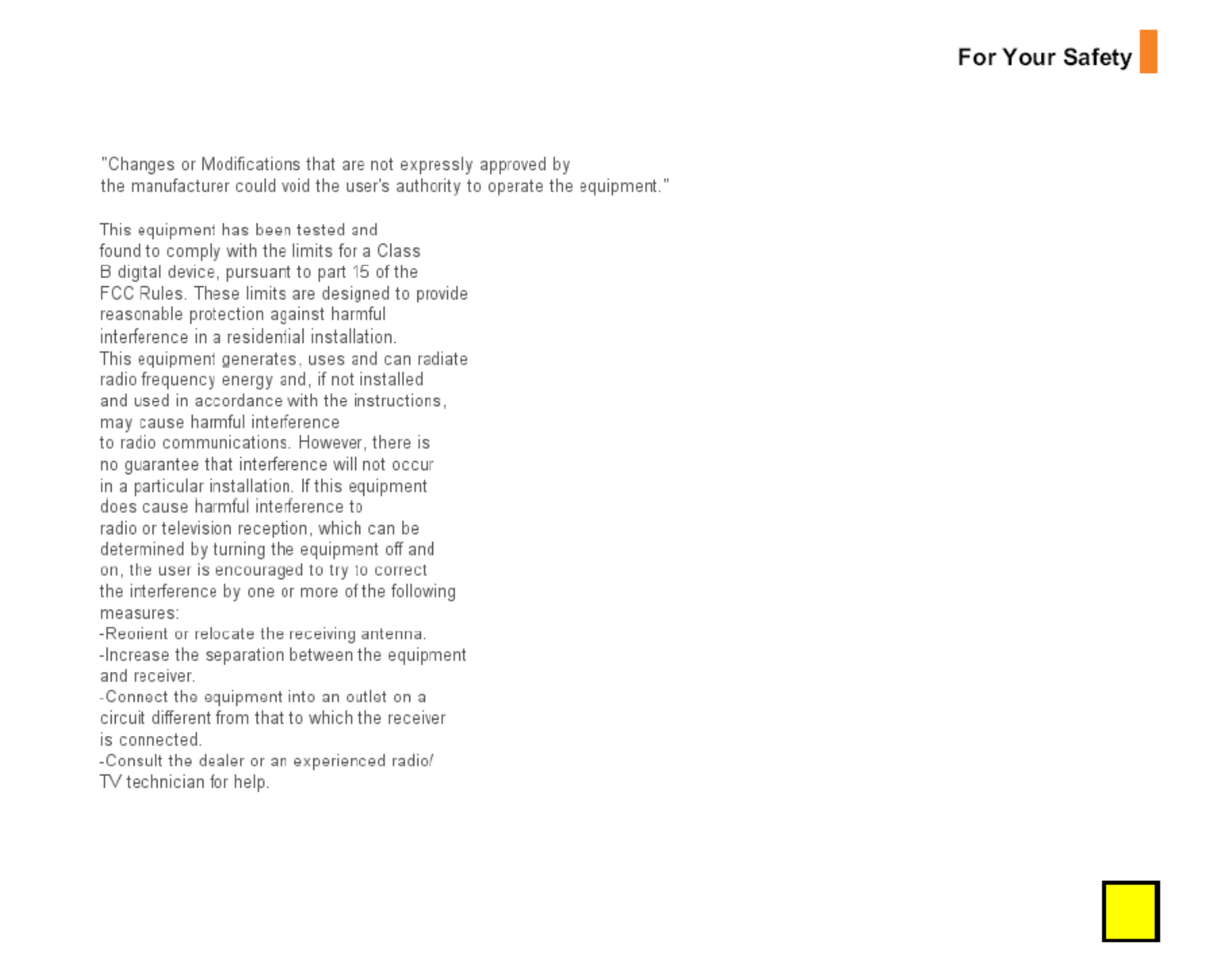 For Your Safety

"Changes or Modifications that are not expressly approved by the manufacturer could void the user's authority to operate the equipment."

This equipment has been tested and found to comply with the limits for a Class B digital device, pursuant to part 15 of the FCC Rules. These limits are designed to provide reasonable protection against harmful interference in a residential installation.
This equipment generates, uses and can radiate radio frequency energy and, if not installed and used in accordance with the instructions, may cause harmful interference to radio communications. However, there is no guarantee that interference will not occur in a particular installation. If this equipment does cause harmful interference to radio or television reception, which can be determined by turning the equipment off and on, the user is encouraged to try to correct the interference by one or more of the following measures:
-Reorient or relocate the receiving antenna.
-Increase the separation between the equipment and receiver.
-Connect the equipment into an outlet on a circuit different from that to which the receiver is connected.
-Consult the dealer or an experienced radio/ TV technician for help.